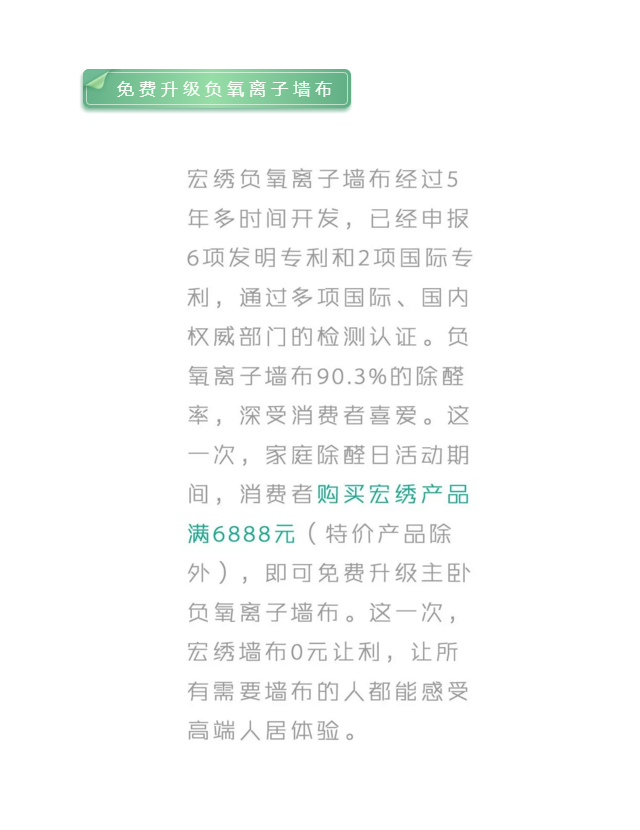 免费升级负氧离子墙布

宏绣负氧离子墙布经过5年多时间开发，已经申报6项发明专利和2项国际专利，通过多项国际、国内权威部门的检测认证。负氧离子墙布90.3%的除醛率，深受消费者喜爱。这一次，家庭除醛日活动期间，消费者购买宏绣产品满6888元（特价产品除外），即可免费升级主卧负氧离子墙布。这一次，宏绣墙布0元让利，让所有需要墙布的人都能感受高端人居体验。